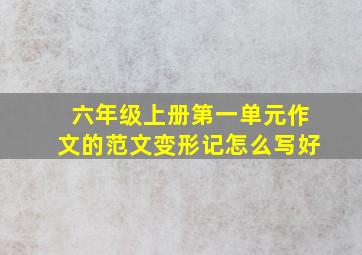 六年级上册第一单元作文的范文变形记怎么写好